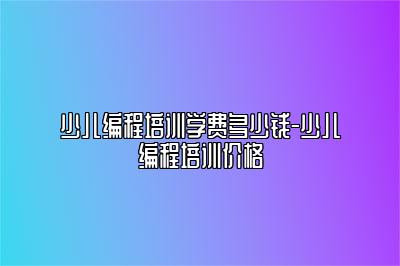 少儿编程培训学费多少钱-少儿编程培训价格